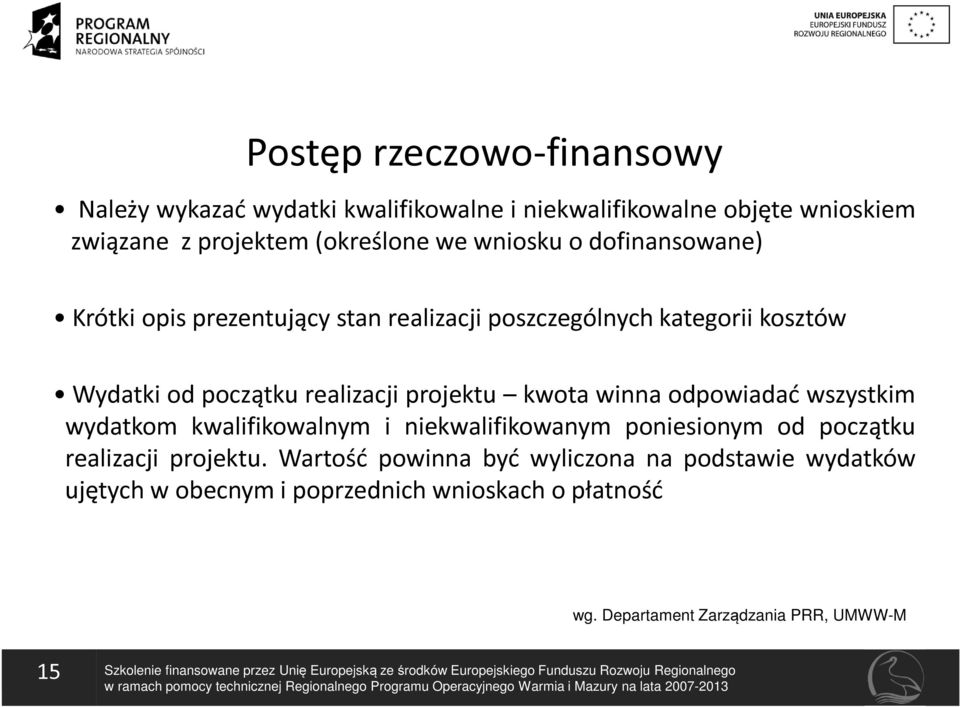 PROGRAM REGIONALNY
NARODOWA STRATEGIA SPÓJNOŚCI

UNIA EUROPEJSKA
EUROPEJSKI FUNDUSZ
ROZWOJU REGIONALNEGO

Postęp rzeczowo-finansowy

• Należy wykazać wydatki kwalifikowalne i niekwalifikowalne objęte wnioskiem związane z projektem (określone we wniosku o dofinansowane)

• Krótki opis prezentujący stan realizacji poszczególnych kategorii kosztów

• Wydatki od początku realizacji projektu – kwota winna odpowiadać wszystkim wydatkom kwalifikowalnym i niekwalifikowanym poniesionym od początku realizacji projektu. Wartość powinna być wyliczona na podstawie wydatków ujętych w obecnym i poprzednich wnioskach o płatność

wg. Departament Zarządzania PRR, UMWW-M

15

Szkolenie finansowane przez Unię Europejską ze środków Europejskiego Funduszu Rozwoju Regionalnego
w ramach pomocy technicznej Regionalnego Programu Operacyjnego Warmia i Mazury na lata 2007-2013